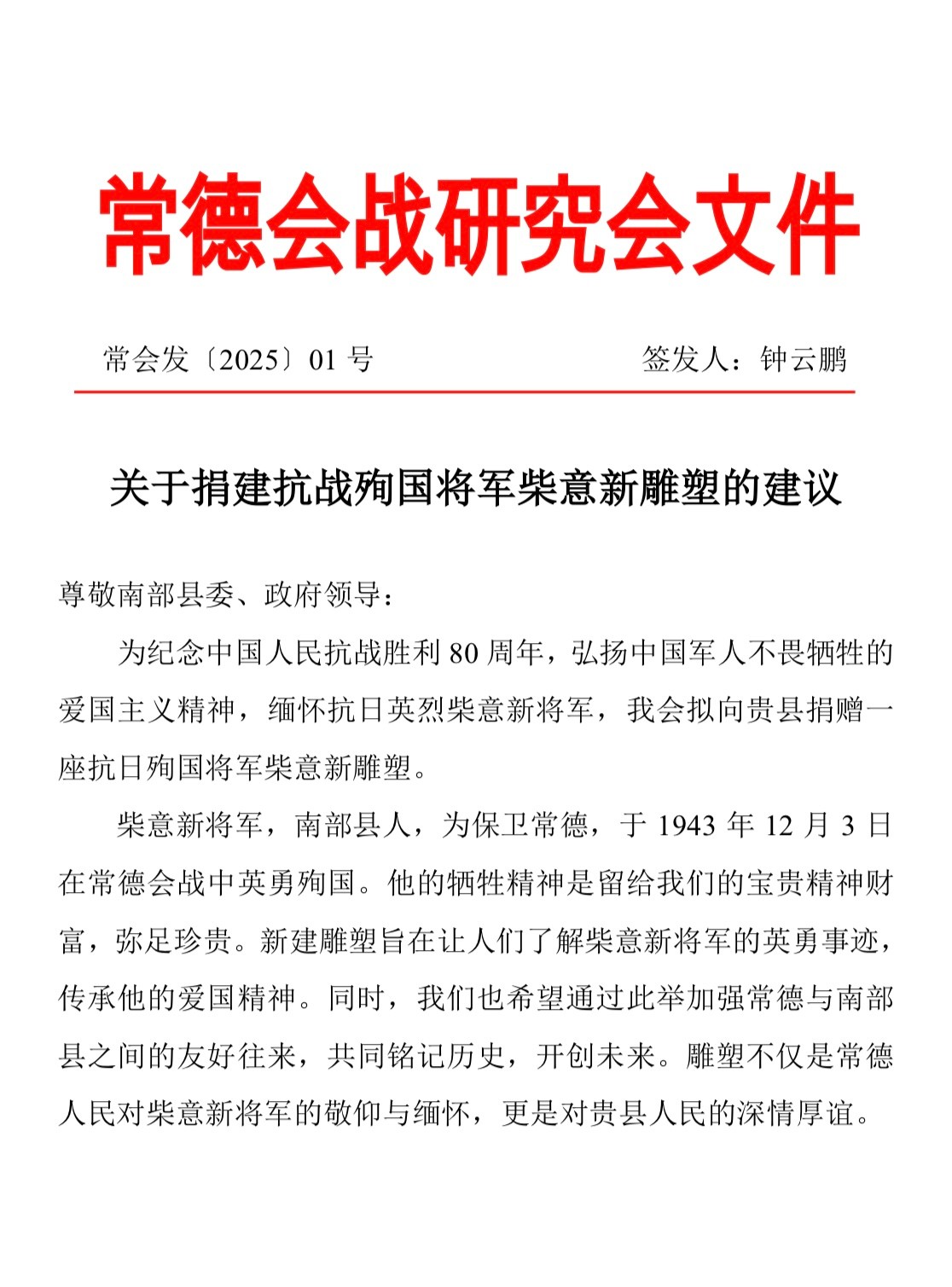 常德会战研究会文件

常会发〔2025〕01 号　　　　签发人：钟云鹏

关于捐建抗战殉国将军柴意新雕塑的建议

尊敬南部县委、政府领导：

为纪念中国人民抗战胜利 80 周年，弘扬中国军人不畏牺牲的爱国主义精神，缅怀抗日英烈柴意新将军，我会拟向贵县捐赠一座抗日殉国将军柴意新雕塑。

柴意新将军，南部县人，为保卫常德，于 1943 年 12 月 3 日在常德会战中英勇殉国。他的牺牲精神是留给我们的宝贵精神财富，弥足珍贵。新建雕塑旨在让人们了解柴意新将军的英勇事迹，传承他的爱国精神。同时，我们也希望通过此举加强常德与南部县之间的友好往来，共同铭记历史，开创未来。雕塑不仅是常德人民对柴意新将军的敬仰与缅怀，更是对贵县人民的深情厚谊。